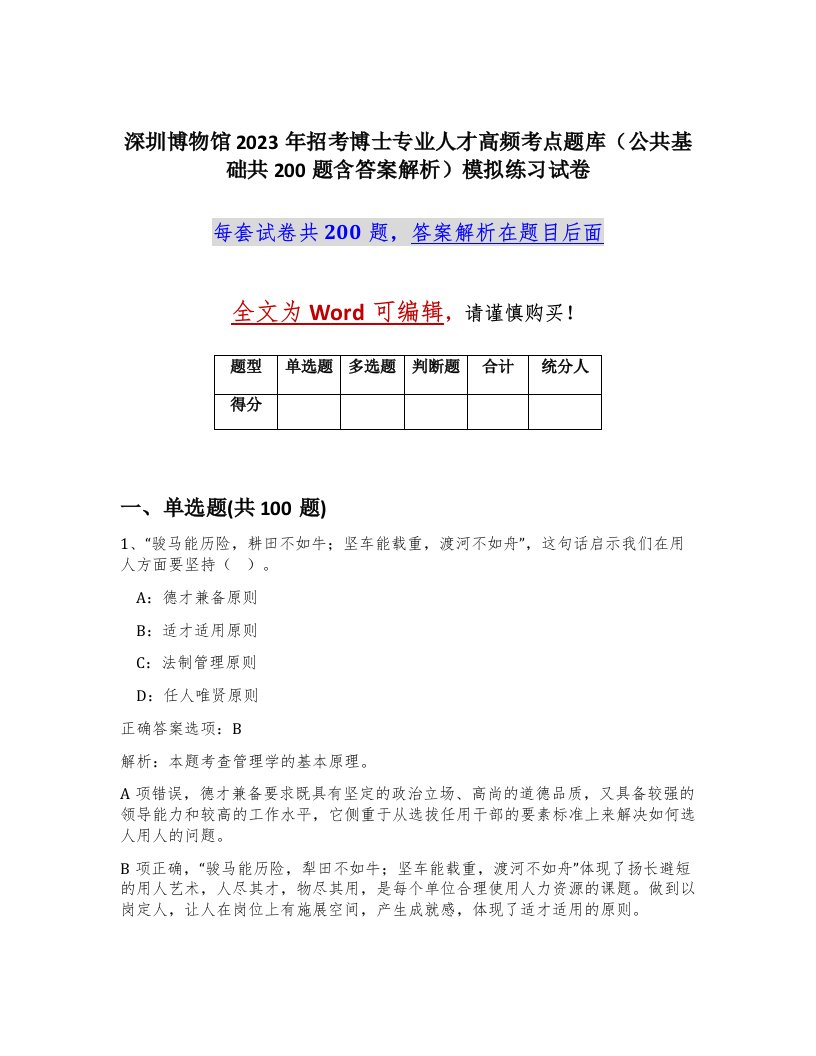 深圳博物馆2023年招考博士专业人才高频考点题库（公共基础共200题含答案解析）模拟练习试卷

每套试卷共200题，答案解析在题目后面

全文为Word可编辑，请谨慎购买！

| 题型 | 单选题 | 多选题 | 判断题 | 合计 | 统分人 |
|---|---|---|---|---|---|
| 得分 | | | | | |

一、单选题(共100题)

1、“骏马能历险，耕田不如牛；坚车能载重，渡河不如舟”，这句话启示我们在用人方面要坚持（ ）。

A：德才兼备原则

B：适才适用原则

C：法制管理原则

D：任人唯贤原则

正确答案选项：B

解析：本题考查管理学的基本原理。

A项错误，德才兼备要求既具有坚定的政治立场、高尚的道德品质，又具备较强的领导能力和较高的工作水平，它侧重于从选拔任用干部的要素标准上来解决如何选人用人的问题。

B项正确，“骏马能历险，犁田不如牛；坚车能载重，渡河不如舟”体现了扬长避短的用人艺术，人尽其才，物尽其用，是每个单位合理使用人力资源的课题。做到以岗定人，让人在岗位上有施展空间，产生成就感，体现了适才适用的原则。